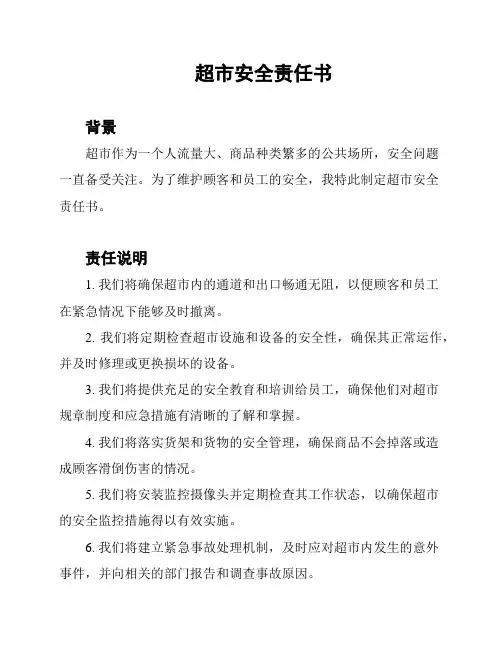 超市安全责任书

背景

超市作为一个人流量大、商品种类繁多的公共场所，安全问题一直备受关注。为了维护顾客和员工的安全，我特此制定超市安全责任书。

责任说明

1. 我们将确保超市内的通道和出口畅通无阻，以便顾客和员工在紧急情况下能够及时撤离。

2. 我们将定期检查超市设施和设备的安全性，确保其正常运作，并及时修理或更换损坏的设备。

3. 我们将提供充足的安全教育和培训给员工，确保他们对超市规章制度和应急措施有清晰的了解和掌握。

4. 我们将落实货架和货物的安全管理，确保商品不会掉落或造成顾客滑倒伤害的情况。

5. 我们将安装监控摄像头并定期检查其工作状态，以确保超市的安全监控措施得以有效实施。

6. 我们将建立紧急事故处理机制，及时应对超市内发生的意外事件，并向相关的部门报告和调查事故原因。